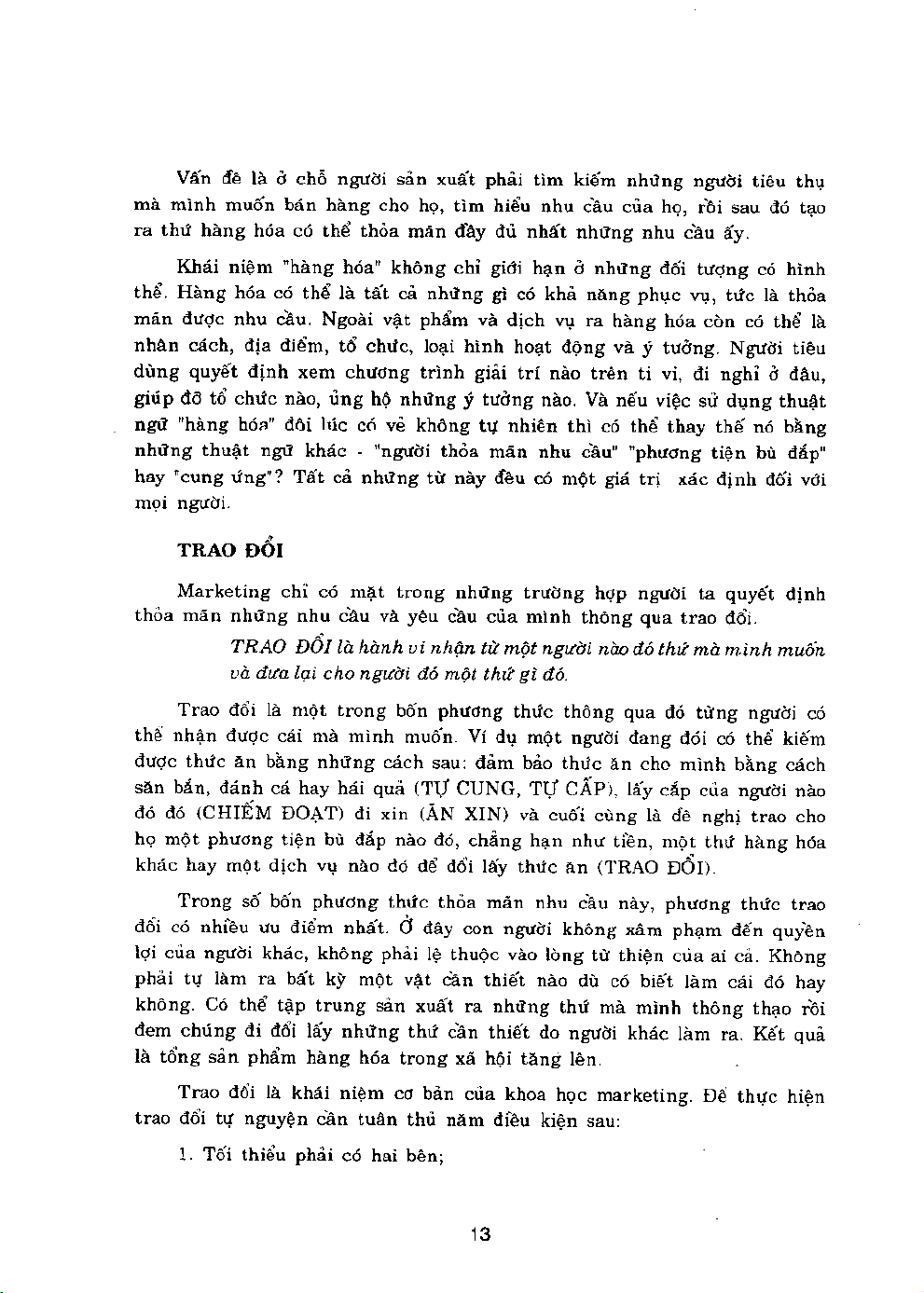 Vấn đề là ở chỗ người sản xuất phải tìm kiếm những người tiêu thụ mà mình muốn bán hàng cho họ, tìm hiểu nhu cầu của họ, rồi sau đó tạo ra thứ hàng hóa có thể thỏa mãn đầy đủ nhất những nhu cầu ấy.

Khái niệm "hàng hóa" không chỉ giới hạn ở những đối tượng có hình thể. Hàng hóa có thể là tất cả những gì có khả năng phục vụ, tức là thỏa mãn được nhu cầu. Ngoài vật phẩm và dịch vụ ra hàng hóa còn có thể là nhân cách, địa điểm, tổ chức, loại hình hoạt động và ý tưởng. Người tiêu dùng quyết định xem chương trình giải trí nào trên ti vi, đi nghỉ ở đâu, giúp đỡ tổ chức nào, ủng hộ những ý tưởng nào. Và nếu việc sử dụng thuật ngữ "hàng hóa" đôi lúc có vẻ không tự nhiên thì có thể thay thế nó bằng những thuật ngữ khác - "người thỏa mãn nhu cầu" "phương tiện bù đắp" hay "cung ứng"? Tất cả những từ này đều có một giá trị xác định đối với mọi người.

TRAO ĐỔI

Marketing chỉ có mặt trong những trường hợp người ta quyết định thỏa mãn những nhu cầu và yêu cầu của mình thông qua trao đổi.

TRAO ĐỔI là hành vi nhận từ một người nào đó thứ mà mình muốn và đưa lại cho người đó một thứ gì đó.

Trao đổi là một trong bốn phương thức thông qua đó từng người có thể nhận được cái mà mình muốn. Ví dụ một người đang đói có thể kiếm được thức ăn bằng những cách sau: đảm bảo thức ăn cho mình bằng cách săn bắn, đánh cá hay hái quả (TỰ CUNG, TỰ CẤP), lấy cắp của người nào đó đó (CHIẾM ĐOẠT) đi xin (ĂN XIN) và cuối cùng là đề nghị trao cho họ một phương tiện bù đắp nào đó, chẳng hạn như tiền, một thứ hàng hóa khác hay một dịch vụ nào đó để đổi lấy thức ăn (TRAO ĐỔI).

Trong số bốn phương thức thỏa mãn nhu cầu này, phương thức trao đổi có nhiều ưu điểm nhất. Ở đây con người không xâm phạm đến quyền lợi của người khác, không phải lệ thuộc vào lòng từ thiện của ai cả. Không phải tự làm ra bất kỳ một vật cần thiết nào dù có biết làm cái đó hay không. Có thể tập trung sản xuất ra những thứ mà mình thông thạo rồi đem chúng đi đổi lấy những thứ cần thiết do người khác làm ra. Kết quả là tổng sản phẩm hàng hóa trong xã hội tăng lên.

Trao đổi là khái niệm cơ bản của khoa học marketing. Để thực hiện trao đổi tự nguyện cần tuân thủ năm điều kiện sau:

1. Tối thiểu phải có hai bên;

13